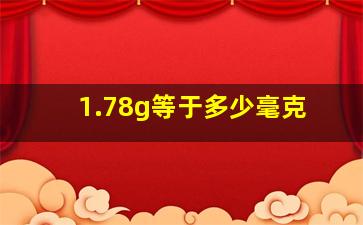 1.78g等于多少毫克